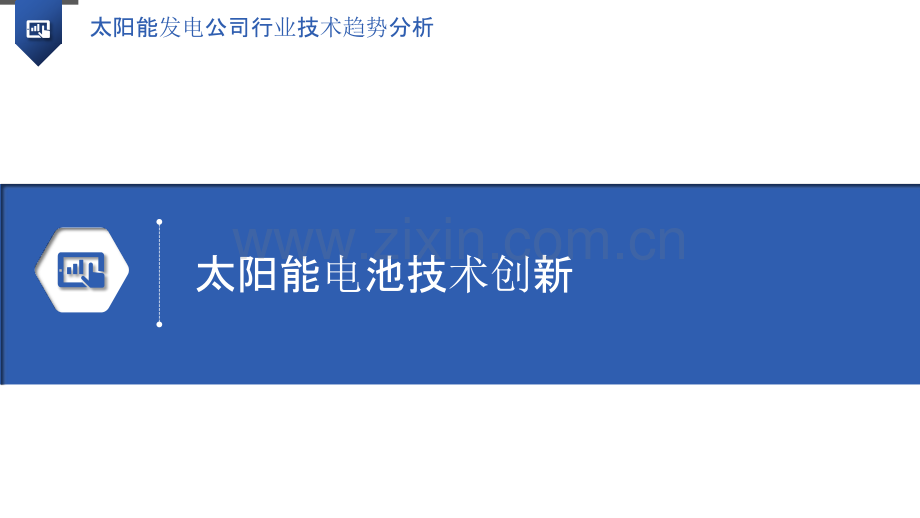 太阳能发电公司行业技术趋势分析

www.zixin.com.cn

太阳能电池技术创新